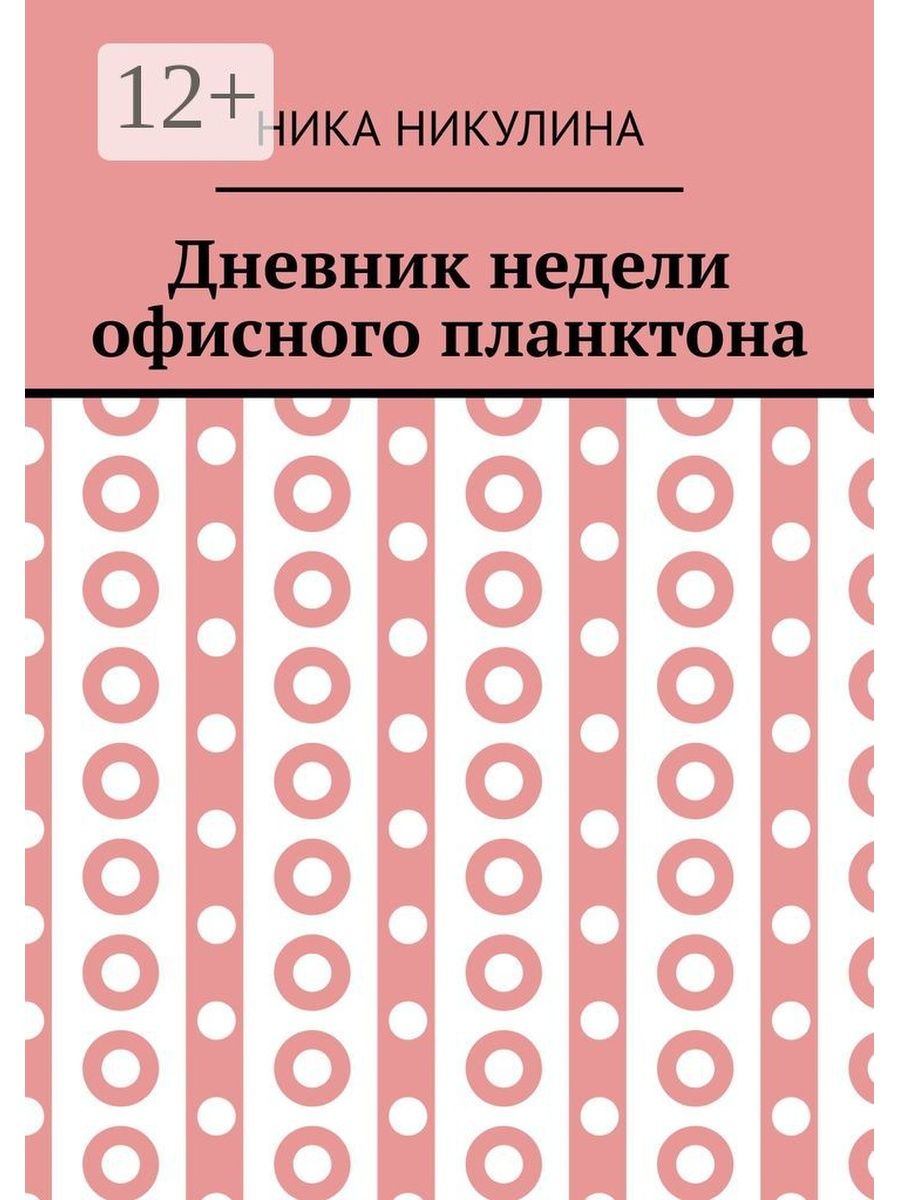 12+

НИКА НИКУЛИНА

Дневник недели офисного планктона